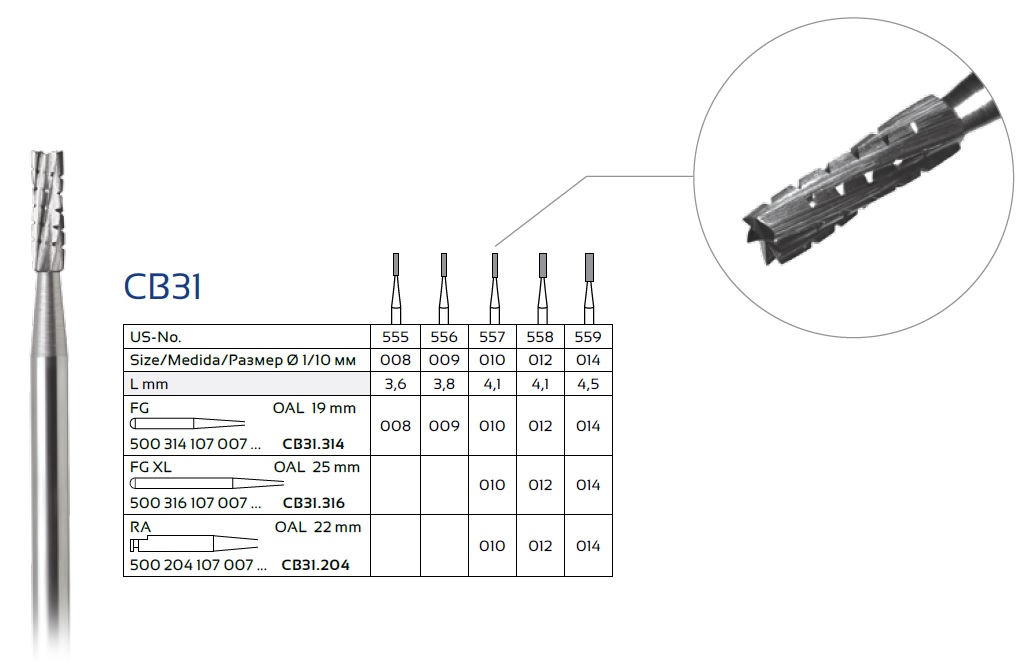 CB31

| US-No. | 555 | 556 | 557 | 558 | 559 |
|---|---|---|---|---|---|
| Size/Medida/Размер Ø 1/10 мм | 008 | 009 | 010 | 012 | 014 |
| L mm | 3,6 | 3,8 | 4,1 | 4,1 | 4,5 |
| FG OAL 19 mm 500 314 107 007 ... CB31.314 | 008 | 009 | 010 | 012 | 014 |
| FG XL OAL 25 mm 500 316 107 007 ... CB31.316 | | | 010 | 012 | 014 |
| RA OAL 22 mm 500 204 107 007 ... CB31.204 | | | 010 | 012 | 014 |